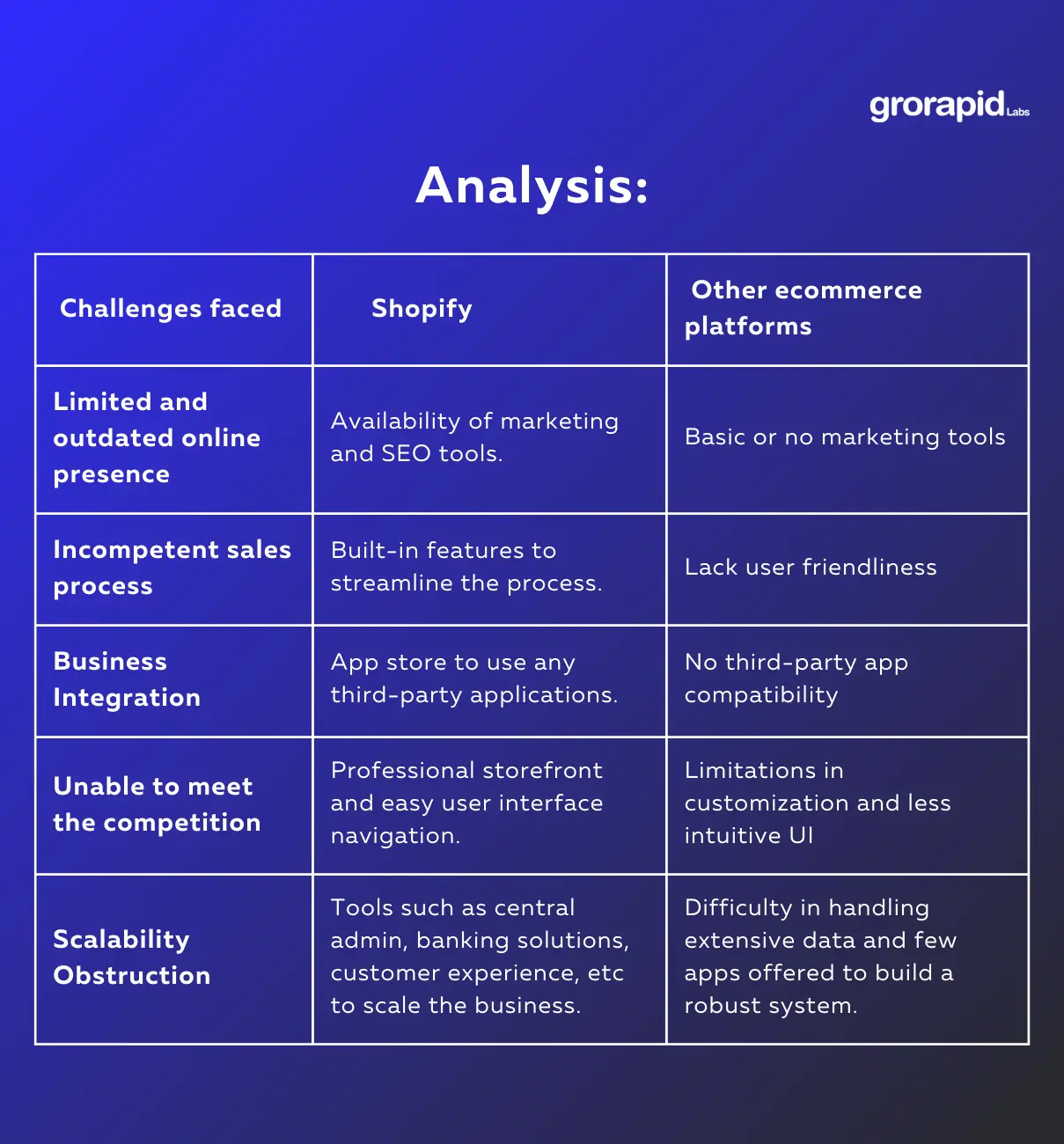 grorapid Labs

Analysis:

| Challenges faced | Shopify | Other ecommerce platforms |
|---|---|---|
| Limited and outdated online presence | Availability of marketing and SEO tools. | Basic or no marketing tools |
| Incompetent sales process | Built-in features to streamline the process. | Lack user friendliness |
| Business Integration | App store to use any third-party applications. | No third-party app compatibility |
| Unable to meet the competition | Professional storefront and easy user interface navigation. | Limitations in customization and less intuitive UI |
| Scalability Obstruction | Tools such as central admin, banking solutions, customer experience, etc to scale the business. | Difficulty in handling extensive data and few apps offered to build a robust system. |